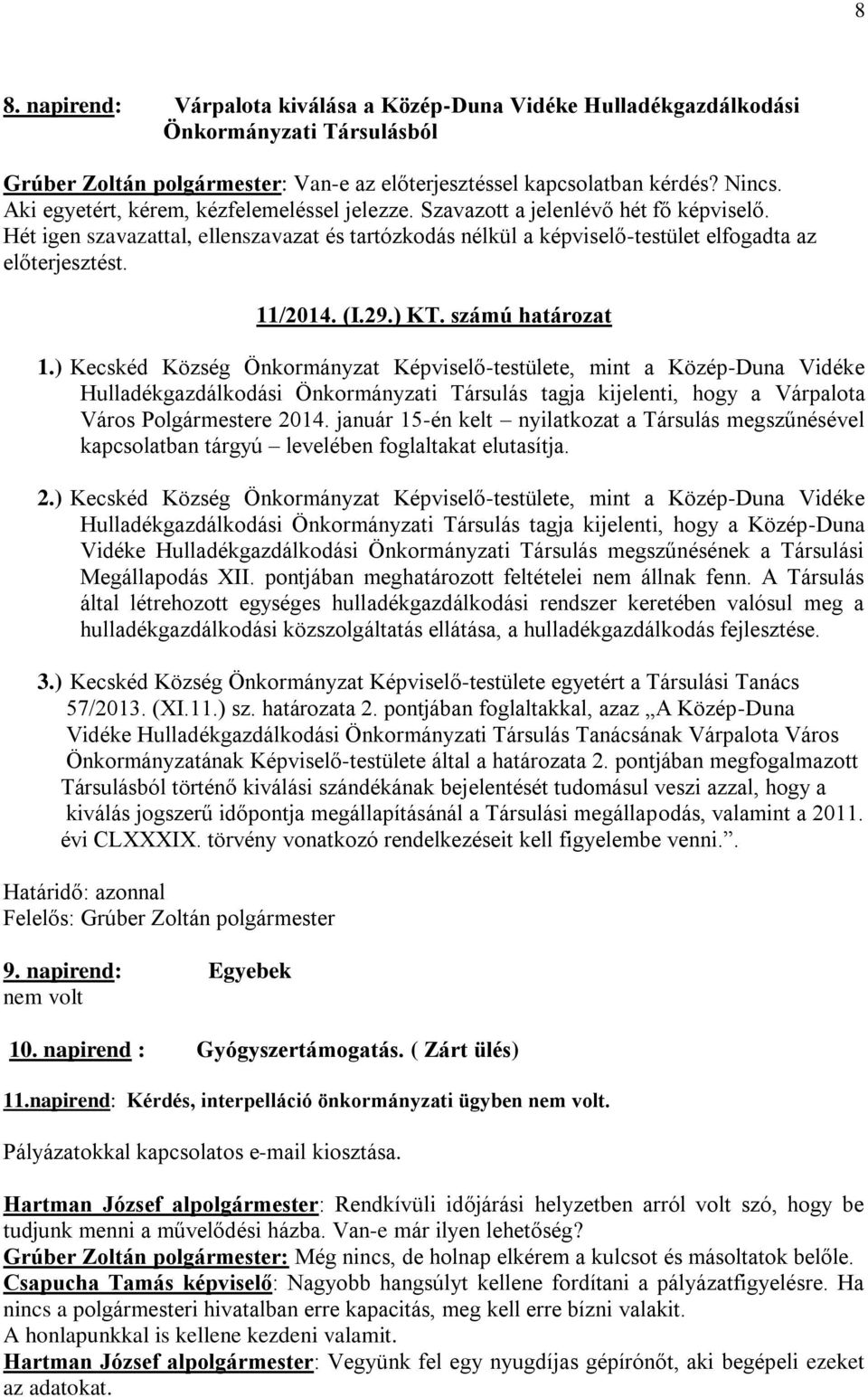 8

8. napirend: Várpalota kiválása a Közép-Duna Vidéke Hulladékgazdálkodási Önkormányzati Társulásból

Grúber Zoltán polgármester: Van-e az előterjesztéssel kapcsolatban kérdés? Nincs. Aki egyetért, kérem, kézfelemeléssel jelezze. Szavazott a jelenlévő hét fő képviselő. Hét igen szavazattal, ellenszavazat és tartózkodás nélkül a képviselő-testület elfogadta az előterjesztést.

11/2014. (I.29.) KT. számú határozat

1.) Kecskéd Község Önkormányzat Képviselő-testülete, mint a Közép-Duna Vidéke Hulladékgazdálkodási Önkormányzati Társulás tagja kijelenti, hogy a Várpalota Város Polgármestere 2014. január 15-én kelt – nyilatkozat a Társulás megszűnésével kapcsolatban tárgyú – levelében foglaltakat elutasítja.

2.) Kecskéd Község Önkormányzat Képviselő-testülete, mint a Közép-Duna Vidéke Hulladékgazdálkodási Önkormányzati Társulás tagja kijelenti, hogy a Közép-Duna Vidéke Hulladékgazdálkodási Önkormányzati Társulás megszűnésének a Társulási Megállapodás XII. pontjában meghatározott feltételei nem állnak fenn. A Társulás által létrehozott egységes hulladékgazdálkodási rendszer keretében valósul meg a hulladékgazdálkodási közszolgáltatás ellátása, a hulladékgazdálkodás fejlesztése.

3.) Kecskéd Község Önkormányzat Képviselő-testülete egyetért a Társulási Tanács 57/2013. (XI.11.) sz. határozata 2. pontjában foglaltakkal, azaz „A Közép-Duna Vidéke Hulladékgazdálkodási Önkormányzati Társulás Tanácsának Várpalota Város Önkormányzatának Képviselő-testülete által a határozata 2. pontjában megfogalmazott Társulásból történő kiválási szándékának bejelentését tudomásul veszi azzal, hogy a kiválás jogszerű időpontja megállapításánál a Társulási megállapodás, valamint a 2011. évi CLXXXIX. törvény vonatkozó rendelkezéseit kell figyelembe venni.”.

Határidő: azonnal
Felelős: Grúber Zoltán polgármester

9. napirend: Egyebek
nem volt

10. napirend : Gyógyszertámogatás. ( Zárt ülés)

11.napirend: Kérdés, interpelláció önkormányzati ügyben nem volt.

Pályázatokkal kapcsolatos e-mail kiosztása.

Hartman József alpolgármester: Rendkívüli időjárási helyzetben arról volt szó, hogy be tudjunk menni a művelődési házba. Van-e már ilyen lehetőség?
Grúber Zoltán polgármester: Még nincs, de holnap elkérem a kulcsot és másoltatok belőle.
Csapucha Tamás képviselő: Nagyobb hangsúlyt kellene fordítani a pályázatfigyelésre. Ha nincs a polgármesteri hivatalban erre kapacitás, meg kell erre bízni valakit.
A honlapunkkal is kellene kezdeni valamit.
Hartman József alpolgármester: Vegyünk fel egy nyugdíjas gépírónőt, aki begépeli ezeket az adatokat.